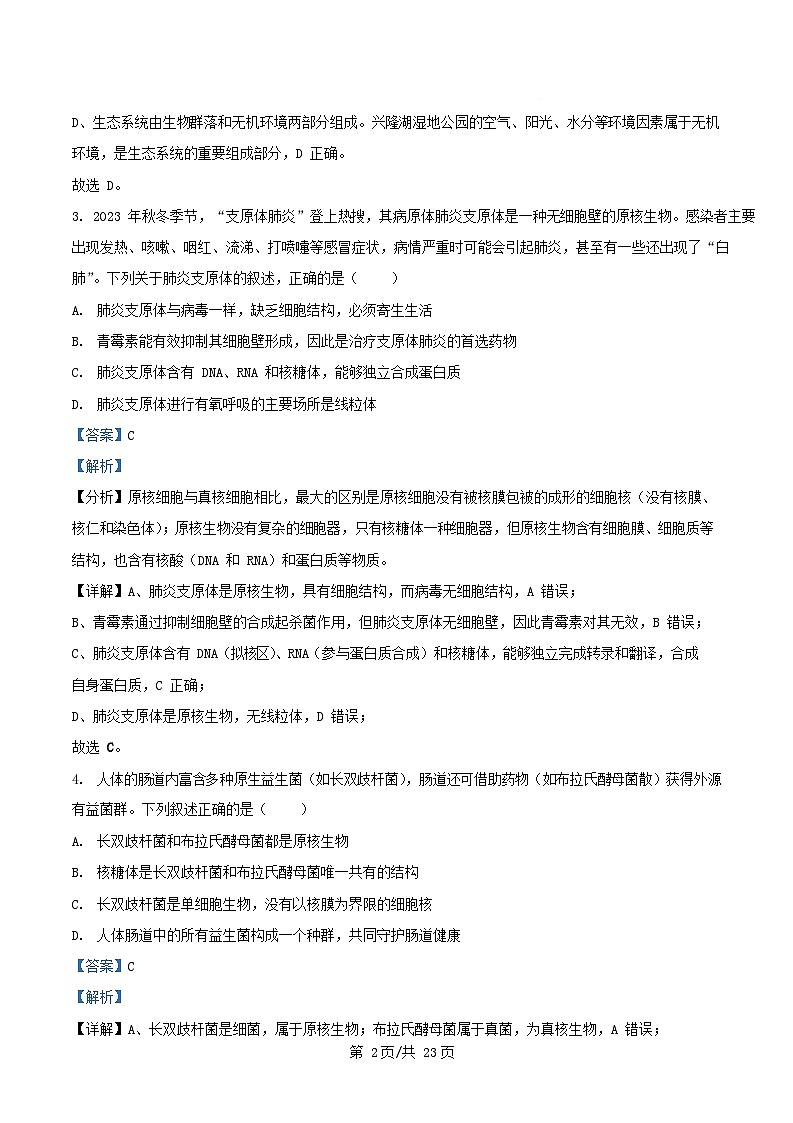 D、生态系统由生物群落和无机环境两部分组成。兴隆湖湿地公园的空气、阳光、水分等环境因素属于无机环境，是生态系统的重要组成部分，D 正确。

故选 D。

3. 2023 年秋冬季节，“支原体肺炎”登上热搜，其病原体肺炎支原体是一种无细胞壁的原核生物。感染者主要出现发热、咳嗽、咽红、流涕、打喷嚏等感冒症状，病情严重时可能会引起肺炎，甚至有一些还出现了“白肺”。下列关于肺炎支原体的叙述，正确的是（　　）

A. 肺炎支原体与病毒一样，缺乏细胞结构，必须寄生生活

B. 青霉素能有效抑制其细胞壁形成，因此是治疗支原体肺炎的首选药物

C. 肺炎支原体含有 DNA、RNA 和核糖体，能够独立合成蛋白质

D. 肺炎支原体进行有氧呼吸的主要场所是线粒体

【答案】C

【解析】

【分析】原核细胞与真核细胞相比，最大的区别是原核细胞没有被核膜包被的成形的细胞核（没有核膜、核仁和染色体）；原核生物没有复杂的细胞器，只有核糖体一种细胞器，但原核生物含有细胞膜、细胞质等结构，也含有核酸（DNA 和 RNA）和蛋白质等物质。

【详解】A、肺炎支原体是原核生物，具有细胞结构，而病毒无细胞结构，A 错误；

B、青霉素通过抑制细胞壁的合成起杀菌作用，但肺炎支原体无细胞壁，因此青霉素对其无效，B 错误；

C、肺炎支原体含有 DNA（拟核区）、RNA（参与蛋白质合成）和核糖体，能够独立完成转录和翻译，合成自身蛋白质，C 正确；

D、肺炎支原体是原核生物，无线粒体，D 错误；

故选 C。

4. 人体的肠道内富含多种原生益生菌（如长双歧杆菌），肠道还可借助药物（如布拉氏酵母菌散）获得外源有益菌群。下列叙述正确的是（　　）

A. 长双歧杆菌和布拉氏酵母菌都是原核生物

B. 核糖体是长双歧杆菌和布拉氏酵母菌唯一共有的结构

C. 长双歧杆菌是单细胞生物，没有以核膜为界限的细胞核

D. 人体肠道中的所有益生菌构成一个种群，共同守护肠道健康

【答案】C

【解析】

【详解】A、长双歧杆菌是细菌，属于原核生物；布拉氏酵母菌属于真菌，为真核生物，A 错误；

第 2页/共 23页